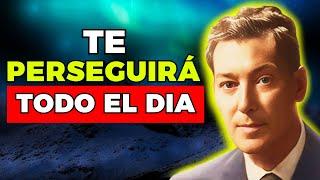 TE
PERSEGUIRÁ
TODO EL DIA